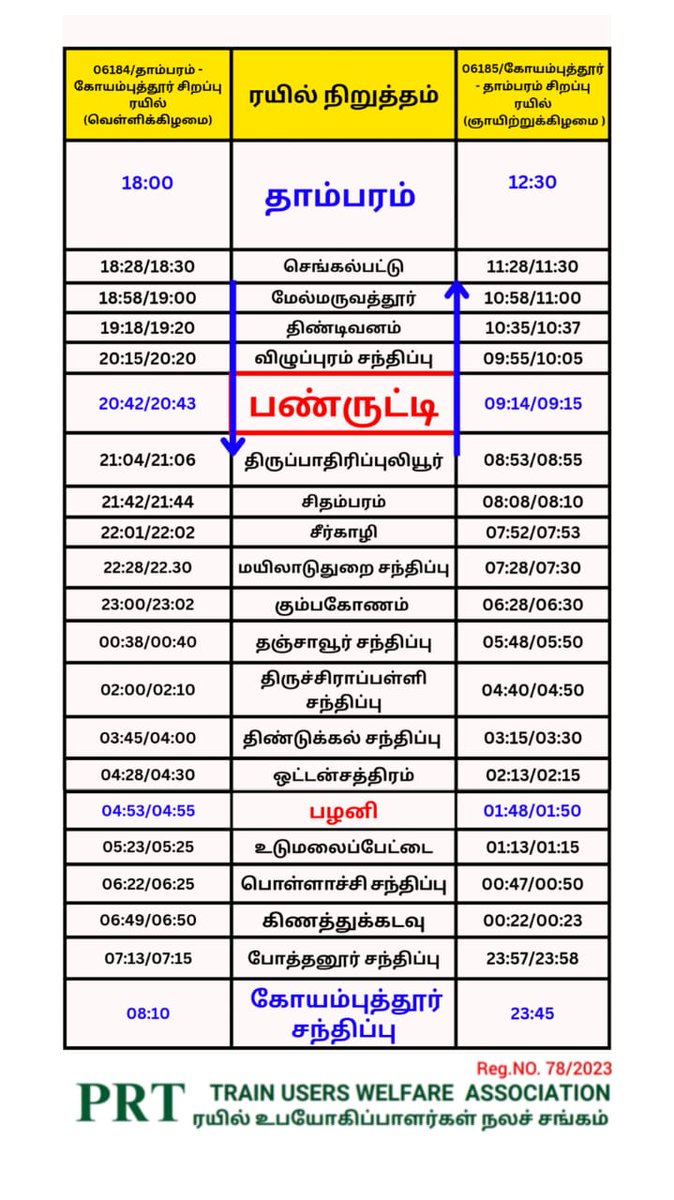 | 06184/தாம்பரம் - கோயம்புத்தூர் சிறப்பு ரயில் (வெள்ளிக்கிழமை) | ரயில் நிறுத்தம் | 06185/கோயம்புத்தூர் - தாம்பரம் சிறப்பு ரயில் (ஞாயிற்றுக்கிழமை ) |
|---|---|---|
| 18:00 | தாம்பரம் | 12:30 |
| 18:28/18:30 | செங்கல்பட்டு | 11:28/11:30 |
| 18:58/19:00 | மேல்மருவத்தூர் | 10:58/11:00 |
| 19:18/19:20 | திண்டிவனம் | 10:35/10:37 |
| 20:15/20:20 | விழுப்புரம் சந்திப்பு | 09:55/10:05 |
| 20:42/20:43 | பண்ருட்டி | 09:14/09:15 |
| 21:04/21:06 | திருப்பாதிரிப்புலியூர் | 08:53/08:55 |
| 21:42/21:44 | சிதம்பரம் | 08:08/08:10 |
| 22:01/22:02 | சீர்காழி | 07:52/07:53 |
| 22:28/22.30 | மயிலாடுதுறை சந்திப்பு | 07:28/07:30 |
| 23:00/23:02 | கும்பகோணம் | 06:28/06:30 |
| 00:38/00:40 | தஞ்சாவூர் சந்திப்பு | 05:48/05:50 |
| 02:00/02:10 | திருச்சிராப்பள்ளி சந்திப்பு | 04:40/04:50 |
| 03:45/04:00 | திண்டுக்கல் சந்திப்பு | 03:15/03:30 |
| 04:28/04:30 | ஒட்டன்சத்திரம் | 02:13/02:15 |
| 04:53/04:55 | பழனி | 01:48/01:50 |
| 05:23/05:25 | உடுமலைப்பேட்டை | 01:13/01:15 |
| 06:22/06:25 | பொள்ளாச்சி சந்திப்பு | 00:47/00:50 |
| 06:49/06:50 | கிணத்துக்கடவு | 00:22/00:23 |
| 07:13/07:15 | போத்தனூர் சந்திப்பு | 23:57/23:58 |
| 08:10 | கோயம்புத்தூர் சந்திப்பு | 23:45 |

Reg.NO. 78/2023
PRT TRAIN USERS WELFARE ASSOCIATION
ரயில் உபயோகிப்பாளர்கள் நலச் சங்கம்